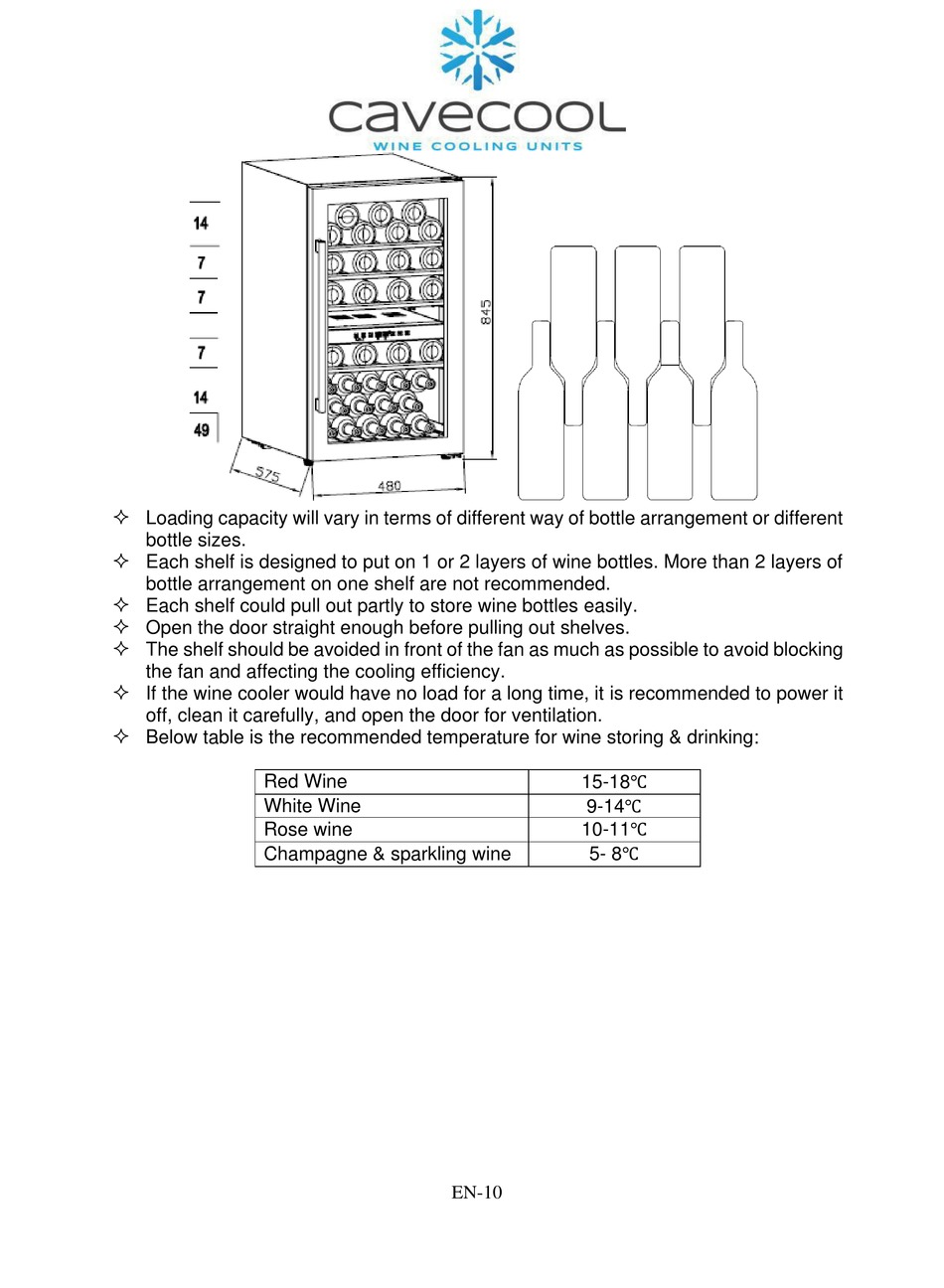 cavecool
WINE COOLING UNITS

14
7
7
7
14
49

845
575
480

✧ Loading capacity will vary in terms of different way of bottle arrangement or different bottle sizes.
✧ Each shelf is designed to put on 1 or 2 layers of wine bottles. More than 2 layers of bottle arrangement on one shelf are not recommended.
✧ Each shelf could pull out partly to store wine bottles easily.
✧ Open the door straight enough before pulling out shelves.
✧ The shelf should be avoided in front of the fan as much as possible to avoid blocking the fan and affecting the cooling efficiency.
✧ If the wine cooler would have no load for a long time, it is recommended to power it off, clean it carefully, and open the door for ventilation.
✧ Below table is the recommended temperature for wine storing & drinking:

| Red Wine | 15-18℃ |
|---|---|
| White Wine | 9-14℃ |
| Rose wine | 10-11℃ |
| Champagne & sparkling wine | 5- 8℃ |

EN-10